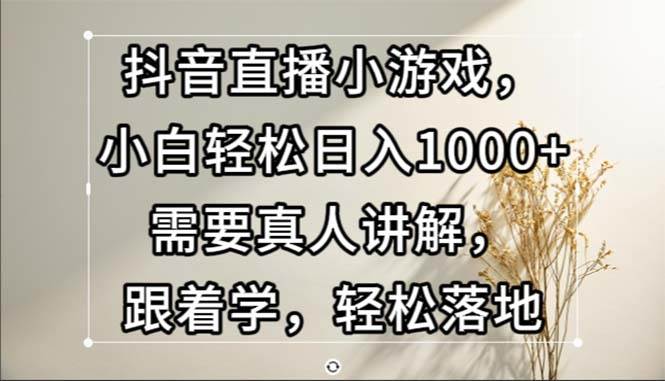 抖音直播小游戏，
小白轻松日入1000+
需要真人讲解，
跟着学，轻松落地